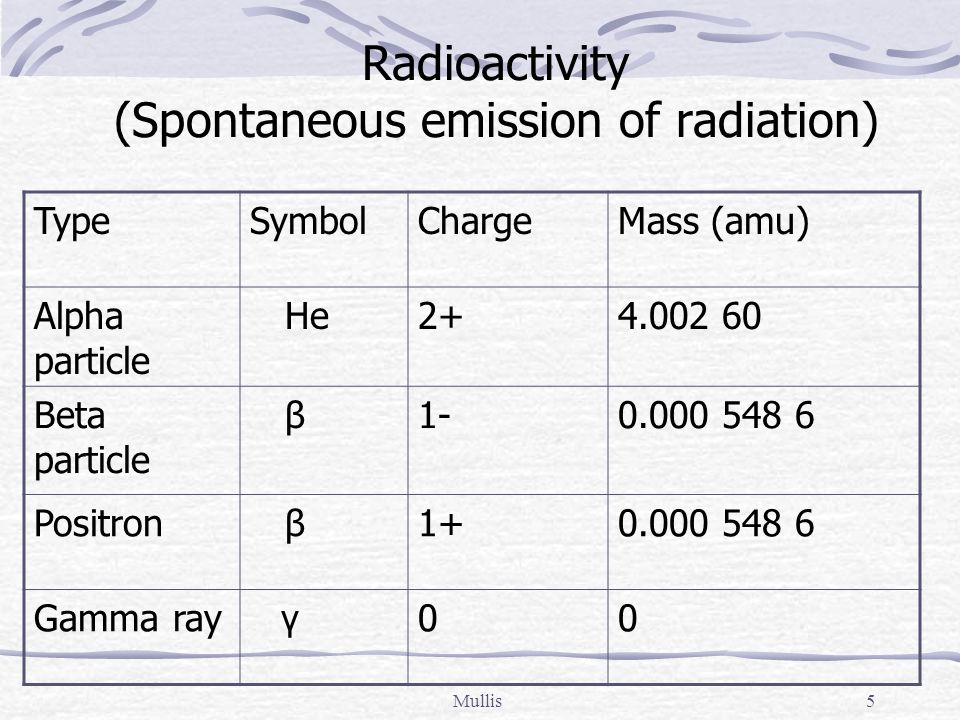 Radioactivity
(Spontaneous emission of radiation)

| Type | Symbol | Charge | Mass (amu) |
|---|---|---|---|
| Alpha particle | He | 2+ | 4.002 60 |
| Beta particle | β | 1- | 0.000 548 6 |
| Positron | β | 1+ | 0.000 548 6 |
| Gamma ray | γ | 0 | 0 |

Mullis

5